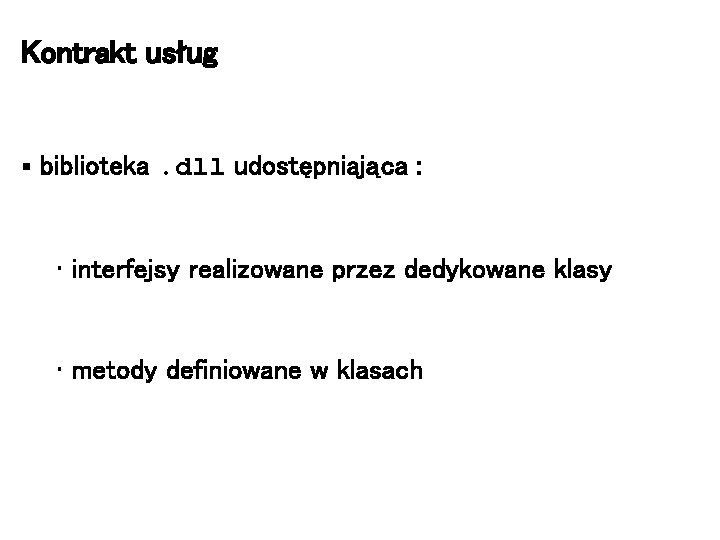 Kontrakt usług

▪ biblioteka .dll udostępniająca :

· interfejsy realizowane przez dedykowane klasy

· metody definiowane w klasach